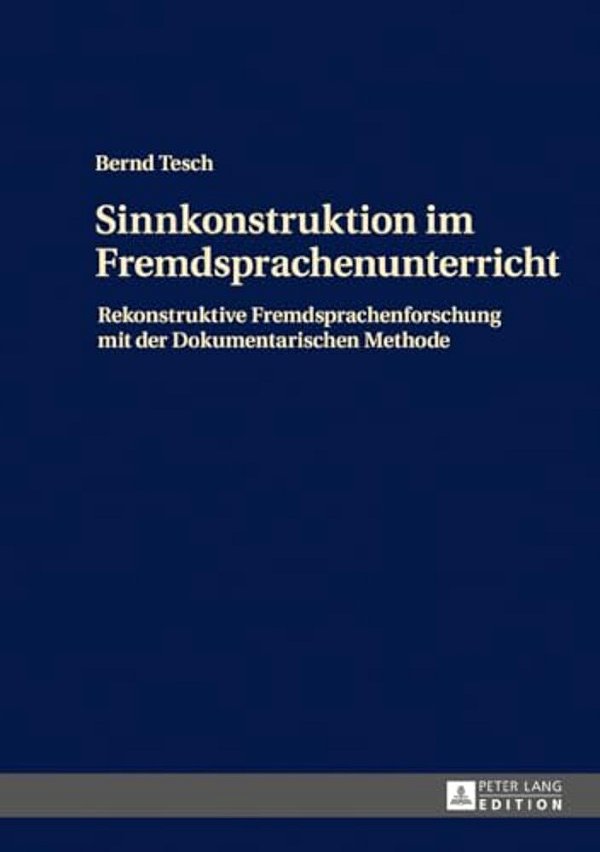 Bernd Tesch

Sinnkonstruktion im Fremdsprachenunterricht

Rekonstruktive Fremdsprachenforschung mit der Dokumentarischen Methode

PETER LANG
EDITION